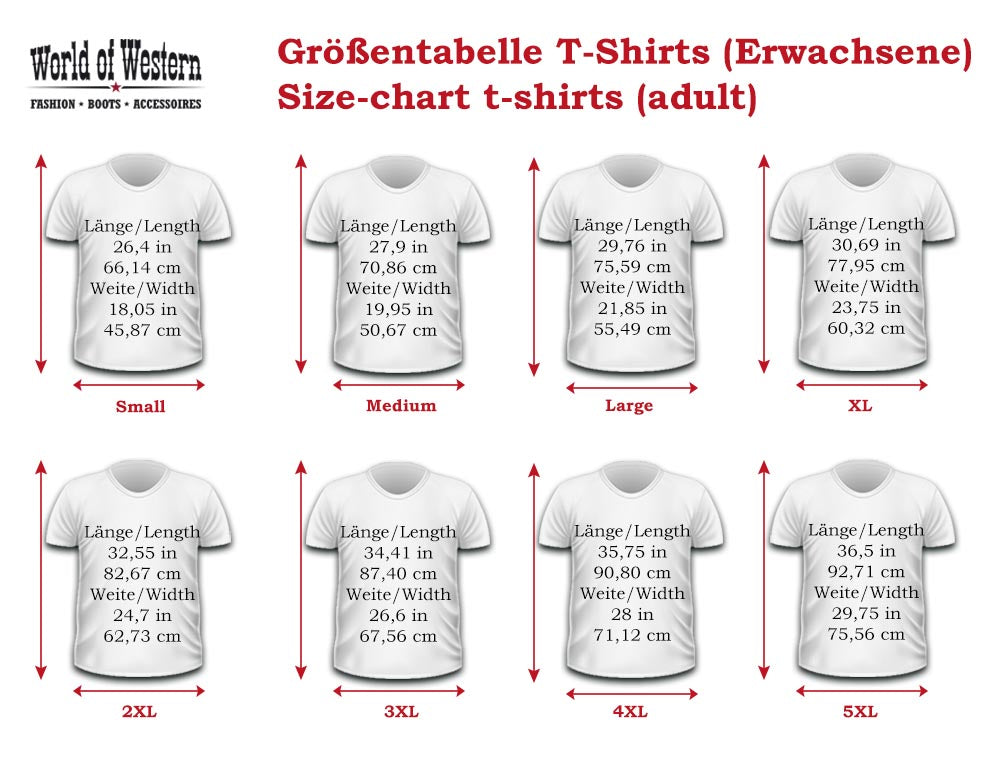 World of Western
FASHION • BOOTS • ACCESSOIRES

Größentabelle T-Shirts (Erwachsene)
Size-chart t-shirts (adult)

Länge/Length
26,4 in
66,14 cm
Weite/Width
18,05 in
45,87 cm

Small

Länge/Length
27,9 in
70,86 cm
Weite/Width
19,95 in
50,67 cm

Medium

Länge/Length
29,76 in
75,59 cm
Weite/Width
21,85 in
55,49 cm

Large

Länge/Length
30,69 in
77,95 cm
Weite/Width
23,75 in
60,32 cm

XL

Länge/Length
32,55 in
82,67 cm
Weite/Width
24,7 in
62,73 cm

2XL

Länge/Length
34,41 in
87,40 cm
Weite/Width
26,6 in
67,56 cm

3XL

Länge/Length
35,75 in
90,80 cm
Weite/Width
28 in
71,12 cm

4XL

Länge/Length
36,5 in
92,71 cm
Weite/Width
29,75 in
75,56 cm

5XL